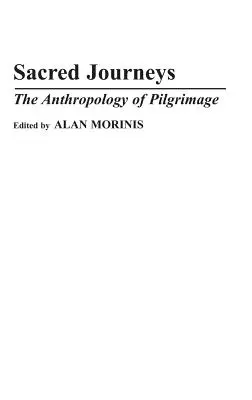 Sacred Journeys

The Anthropology of Pilgrimage

Edited by ALAN MORINIS